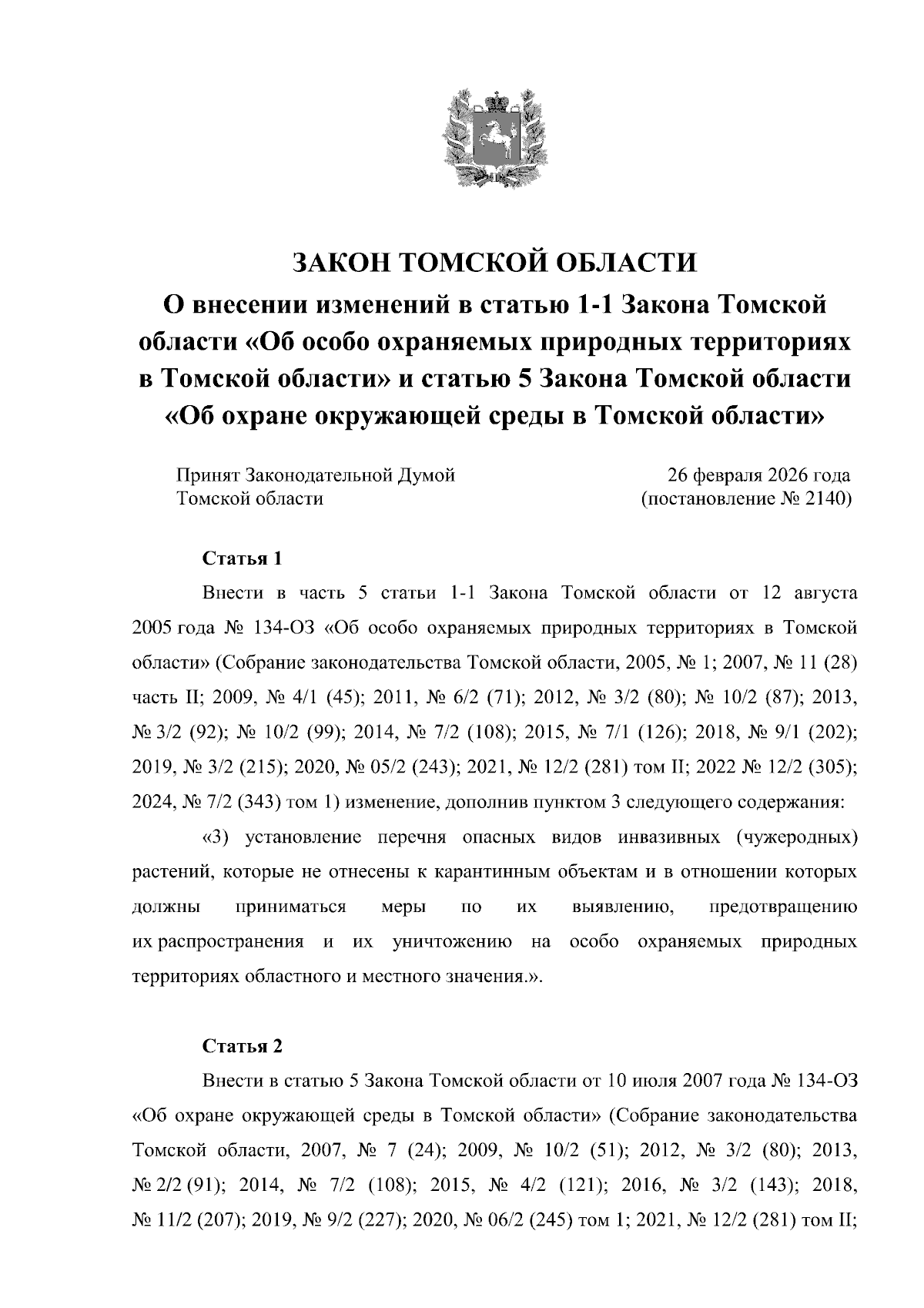 ЗАКОН ТОМСКОЙ ОБЛАСТИ
О внесении изменений в статью 1-1 Закона Томской области «Об особо охраняемых природных территориях в Томской области» и статью 5 Закона Томской области «Об охране окружающей среды в Томской области»

Принят Законодательной Думой Томской области

26 февраля 2026 года (постановление № 2140)

Статья 1

Внести в часть 5 статьи 1-1 Закона Томской области от 12 августа 2005 года № 134-ОЗ «Об особо охраняемых природных территориях в Томской области» (Собрание законодательства Томской области, 2005, № 1; 2007, № 11 (28) часть II; 2009, № 4/1 (45); 2011, № 6/2 (71); 2012, № 3/2 (80); № 10/2 (87); 2013, № 3/2 (92); № 10/2 (99); 2014, № 7/2 (108); 2015, № 7/1 (126); 2018, № 9/1 (202); 2019, № 3/2 (215); 2020, № 05/2 (243); 2021, № 12/2 (281) том II; 2022 № 12/2 (305); 2024, № 7/2 (343) том 1) изменение, дополнив пунктом 3 следующего содержания:

«3) установление перечня опасных видов инвазивных (чужеродных) растений, которые не отнесены к карантинным объектам и в отношении которых должны приниматься меры по их выявлению, предотвращению их распространения и их уничтожению на особо охраняемых природных территориях областного и местного значения.».

Статья 2

Внести в статью 5 Закона Томской области от 10 июля 2007 года № 134-ОЗ «Об охране окружающей среды в Томской области» (Собрание законодательства Томской области, 2007, № 7 (24); 2009, № 10/2 (51); 2012, № 3/2 (80); 2013, № 2/2 (91); 2014, № 7/2 (108); 2015, № 4/2 (121); 2016, № 3/2 (143); 2018, № 11/2 (207); 2019, № 9/2 (227); 2020, № 06/2 (245) том 1; 2021, № 12/2 (281) том II;